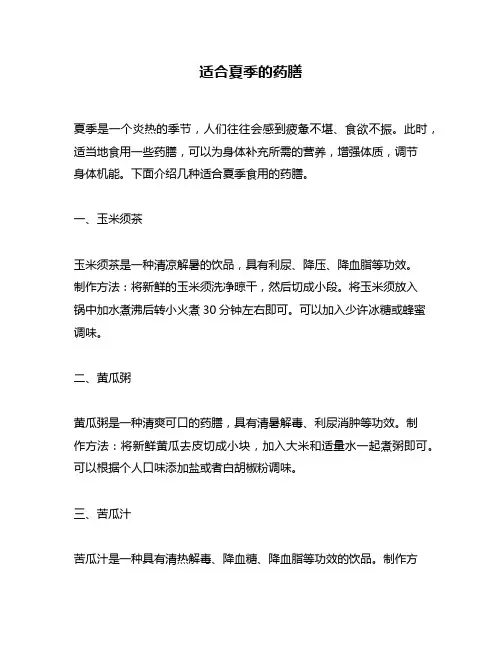 适合夏季的药膳

夏季是一个炎热的季节，人们往往会感到疲惫不堪、食欲不振。此时，适当地食用一些药膳，可以为身体补充所需的营养，增强体质，调节身体机能。下面介绍几种适合夏季食用的药膳。

一、玉米须茶

玉米须茶是一种清凉解暑的饮品，具有利尿、降压、降血脂等功效。制作方法：将新鲜的玉米须洗净晾干，然后切成小段。将玉米须放入锅中加水煮沸后转小火煮 30 分钟左右即可。可以加入少许冰糖或蜂蜜调味。

二、黄瓜粥

黄瓜粥是一种清爽可口的药膳，具有清暑解毒、利尿消肿等功效。制作方法：将新鲜黄瓜去皮切成小块，加入大米和适量水一起煮粥即可。可以根据个人口味添加盐或者白胡椒粉调味。

三、苦瓜汁

苦瓜汁是一种具有清热解毒、降血糖、降血脂等功效的饮品。制作方